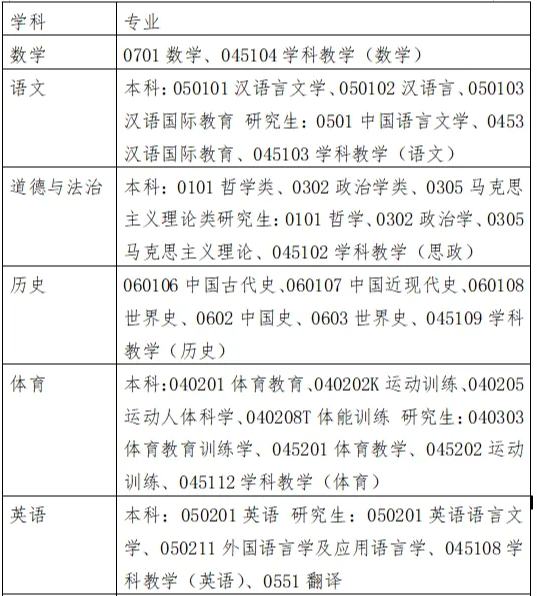 | 学科 | 专业 |
|---|---|
| 数学 | 0701 数学、045104 学科教学（数学） |
| 语文 | 本科：050101 汉语言文学、050102 汉语言、050103 汉语国际教育 研究生：0501 中国语言文学、0453 汉语国际教育、045103 学科教学（语文） |
| 道德与法治 | 本科：0101 哲学类、0302 政治学类、0305 马克思主义理论类研究生：0101 哲学、0302 政治学、0305 马克思主义理论、045102 学科教学（思政） |
| 历史 | 060106 中国古代史、060107 中国近现代史、060108 世界史、0602 中国史、0603 世界史、045109 学科教学（历史） |
| 体育 | 本科：040201 体育教育、040202K 运动训练、040205 运动人体科学、040208T 体能训练 研究生：040303 体育教育训练学、045201 体育教学、045202 运动训练、045112 学科教学（体育） |
| 英语 | 本科：050201 英语 研究生：050201 英语语言文学、050211 外国语言学及应用语言学、045108 学科教学（英语）、0551 翻译 |